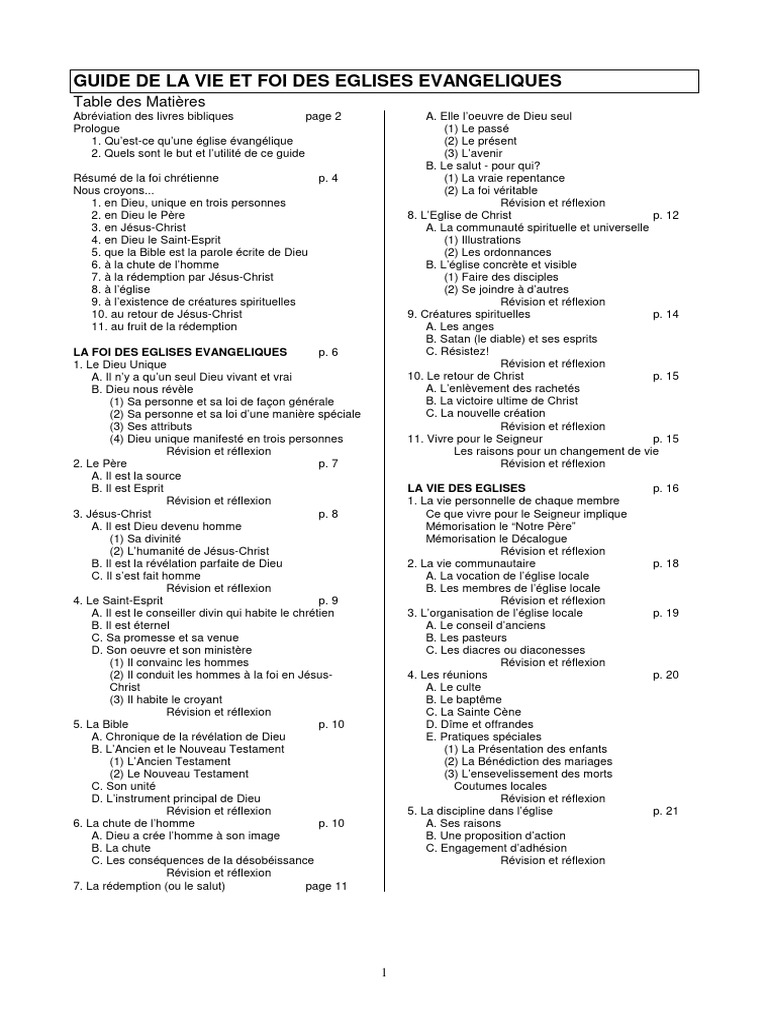 GUIDE DE LA VIE ET FOI DES EGLISES EVANGELIQUES

Table des Matières

Abréviation des livres bibliques page 2
Prologue
1. Qu'est-ce qu'une église évangélique
2. Quels sont le but et l'utilité de ce guide

Résumé de la foi chrétienne p. 4
Nous croyons...
1. en Dieu, unique en trois personnes
2. en Dieu le Père
3. en Jésus-Christ
4. en Dieu le Saint-Esprit
5. que la Bible est la parole écrite de Dieu
6. à la chute de l'homme
7. à la rédemption par Jésus-Christ
8. à l'église
9. à l'existence de créatures spirituelles
10. au retour de Jésus-Christ
11. au fruit de la rédemption

LA FOI DES EGLISES EVANGELIQUES p. 6
1. Le Dieu Unique
A. Il n'y a qu'un seul Dieu vivant et vrai
B. Dieu nous révèle
(1) Sa personne et sa loi de façon générale
(2) Sa personne et sa loi d'une manière spéciale
(3) Ses attributs
(4) Dieu unique manifesté en trois personnes
Révision et réflexion
2. Le Père p. 7
A. Il est la source
B. Il est Esprit
Révision et réflexion
3. Jésus-Christ p. 8
A. Il est Dieu devenu homme
(1) Sa divinité
(2) L'humanité de Jésus-Christ
B. Il est la révélation parfaite de Dieu
C. Il s'est fait homme
Révision et réflexion
4. Le Saint-Esprit p. 9
A. Il est le conseiller divin qui habite le chrétien
B. Il est éternel
C. Sa promesse et sa venue
D. Son oeuvre et son ministère
(1) Il convainc les hommes
(2) Il conduit les hommes à la foi en Jésus-Christ
(3) Il habite le croyant
Révision et réflexion
5. La Bible p. 10
A. Chronique de la révélation de Dieu
B. L'Ancien et le Nouveau Testament
(1) L'Ancien Testament
(2) Le Nouveau Testament
C. Son unité
D. L'instrument principal de Dieu
Révision et réflexion
6. La chute de l'homme p. 10
A. Dieu a crée l'homme à son image
B. La chute
C. Les conséquences de la désobéissance
Révision et réflexion
7. La rédemption (ou le salut) page 11
A. Elle l'oeuvre de Dieu seul
(1) Le passé
(2) Le présent
(3) L'avenir
B. Le salut - pour qui?
(1) La vraie repentance
(2) La foi véritable
Révision et réflexion
8. L'Eglise de Christ p. 12
A. La communauté spirituelle et universelle
(1) Illustrations
(2) Les ordonnances
B. L'église concrète et visible
(1) Faire des disciples
(2) Se joindre à d'autres
Révision et réflexion
9. Créatures spirituelles p. 14
A. Les anges
B. Satan (le diable) et ses esprits
C. Résistez!
Révision et réflexion
10. Le retour de Christ p. 15
A. L'enlèvement des rachetés
B. La victoire ultime de Christ
C. La nouvelle création
Révision et réflexion
11. Vivre pour le Seigneur p. 15
Les raisons pour un changement de vie
Révision et réflexion

LA VIE DES EGLISES p. 16
1. La vie personnelle de chaque membre
Ce que vivre pour le Seigneur implique
Mémorisation le "Notre Père"
Mémorisation le Décalogue
Révision et réflexion
2. La vie communautaire p. 18
A. La vocation de l'église locale
B. Les membres de l'église locale
Révision et réflexion
3. L'organisation de l'église locale p. 19
A. Le conseil d'anciens
B. Les pasteurs
C. Les diacres ou diaconesses
Révision et réflexion
4. Les réunions p. 20
A. Le culte
B. Le baptême
C. La Sainte Cène
D. Dîme et offrandes
E. Pratiques spéciales
(1) La Présentation des enfants
(2) La Bénédiction des mariages
(3) L'ensevelissement des morts
Coutumes locales
Révision et réflexion
5. La discipline dans l'église p. 21
A. Ses raisons
B. Une proposition d'action
C. Engagement d'adhésion
Révision et réflexion

1